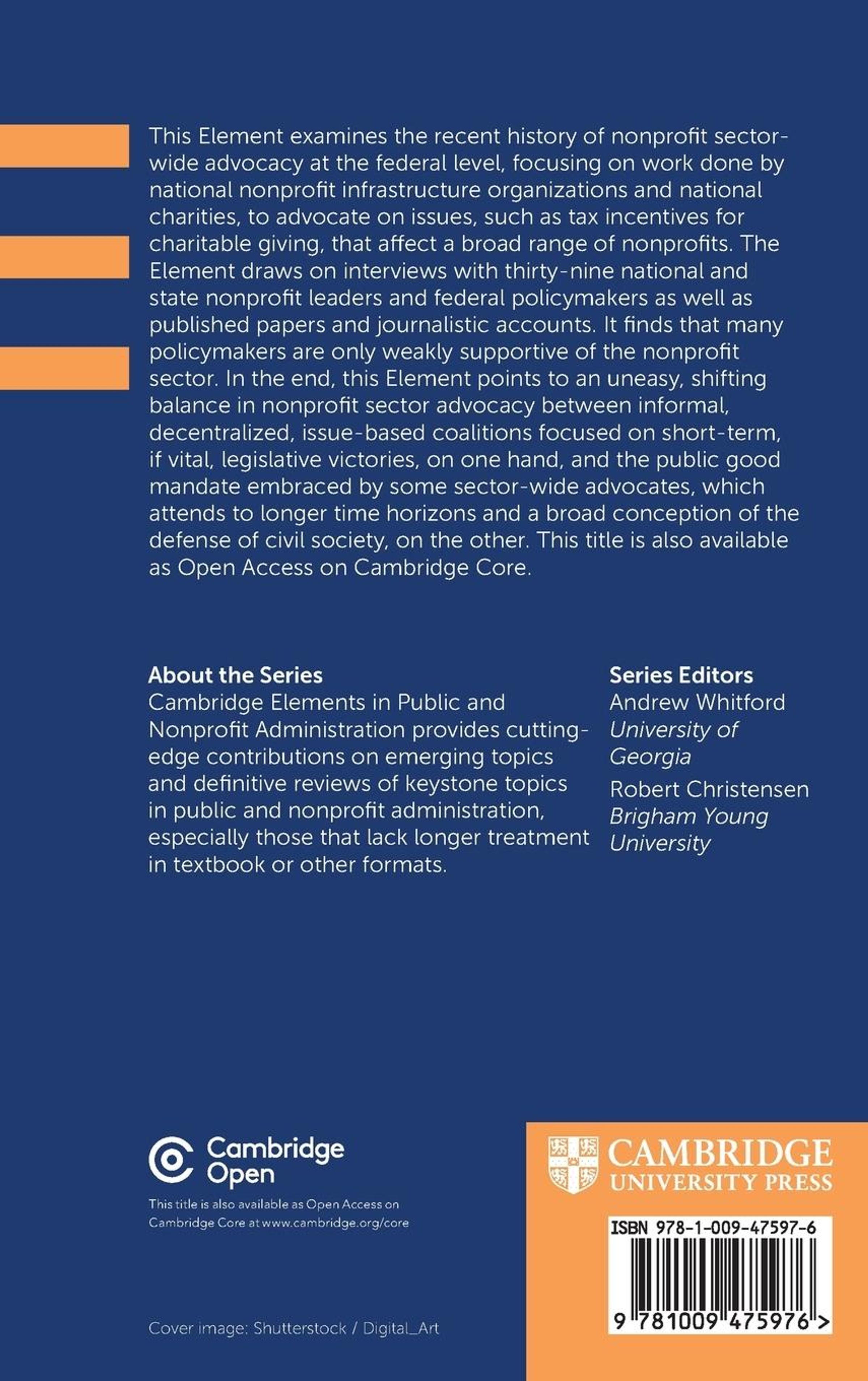 This Element examines the recent history of nonprofit sector-wide advocacy at the federal level, focusing on work done by national nonprofit infrastructure organizations and national charities, to advocate on issues, such as tax incentives for charitable giving, that affect a broad range of nonprofits. The Element draws on interviews with thirty-nine national and state nonprofit leaders and federal policymakers as well as published papers and journalistic accounts. It finds that many policymakers are only weakly supportive of the nonprofit sector. In the end, this Element points to an uneasy, shifting balance in nonprofit sector advocacy between informal, decentralized, issue-based coalitions focused on short-term, if vital, legislative victories, on one hand, and the public good mandate embraced by some sector-wide advocates, which attends to longer time horizons and a broad conception of the defense of civil society, on the other. This title is also available as Open Access on Cambridge Core.

About the Series
Cambridge Elements in Public and Nonprofit Administration provides cutting-edge contributions on emerging topics and definitive reviews of keystone topics in public and nonprofit administration, especially those that lack longer treatment in textbook or other formats.

Series Editors
Andrew Whitford
University of Georgia
Robert Christensen
Brigham Young University

Cambridge Open
This title is also available as Open Access on Cambridge Core at www.cambridge.org/core

Cover image: Shutterstock / Digital_Art

CAMBRIDGE
UNIVERSITY PRESS

ISBN 978-1-009-47597-6

9 781009 475976 >